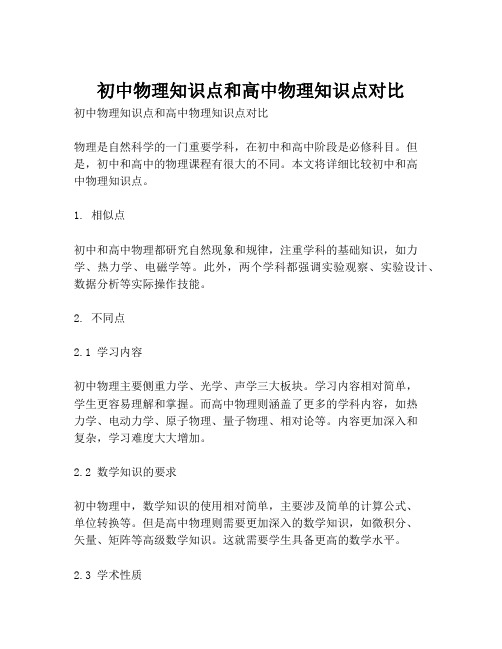 初中物理知识点和高中物理知识点对比

初中物理知识点和高中物理知识点对比

物理是自然科学的一门重要学科，在初中和高中阶段是必修科目。但是，初中和高中的物理课程有很大的不同。本文将详细比较初中和高中物理知识点。

1. 相似点

初中和高中物理都研究自然现象和规律，注重学科的基础知识，如力学、热力学、电磁学等。此外，两个学科都强调实验观察、实验设计、数据分析等实际操作技能。

2. 不同点

2.1 学习内容

初中物理主要侧重力学、光学、声学三大板块。学习内容相对简单，学生更容易理解和掌握。而高中物理则涵盖了更多的学科内容，如热力学、电动力学、原子物理、量子物理、相对论等。内容更加深入和复杂，学习难度大大增加。

2.2 数学知识的要求

初中物理中，数学知识的使用相对简单，主要涉及简单的计算公式、单位转换等。但是高中物理则需要更加深入的数学知识，如微积分、矢量、矩阵等高级数学知识。这就需要学生具备更高的数学水平。

2.3 学术性质